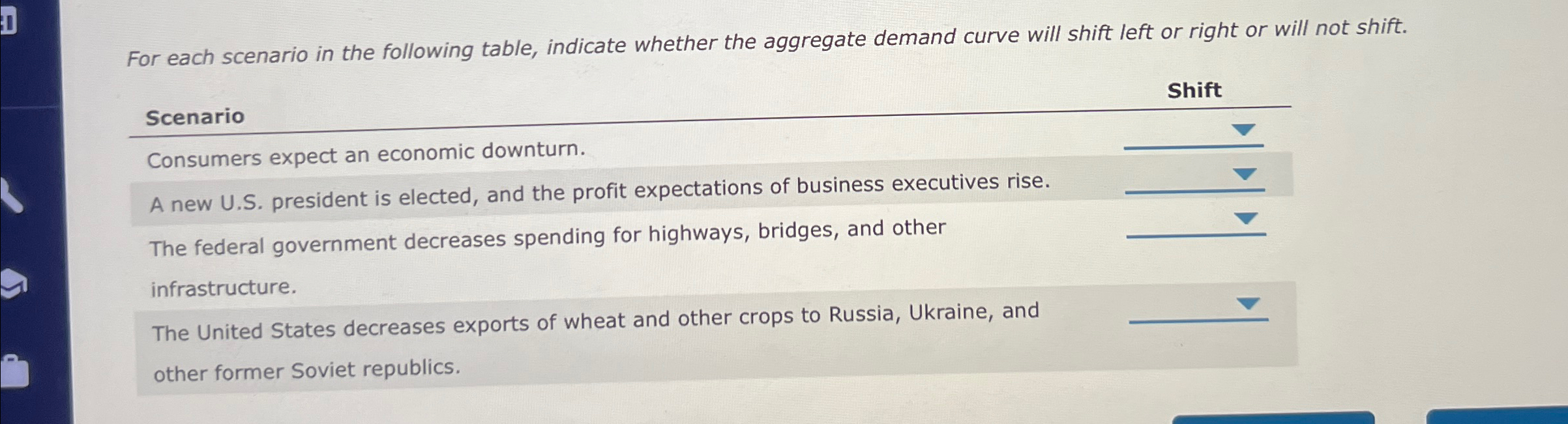 For each scenario in the following table, indicate whether the aggregate demand curve will shift left or right or will not shift.

| Scenario | Shift |
|---|---|
| Consumers expect an economic downturn. | ____ |
| A new U.S. president is elected, and the profit expectations of business executives rise. | ____ |
| The federal government decreases spending for highways, bridges, and other infrastructure. | ____ |
| The United States decreases exports of wheat and other crops to Russia, Ukraine, and other former Soviet republics. | ____ |